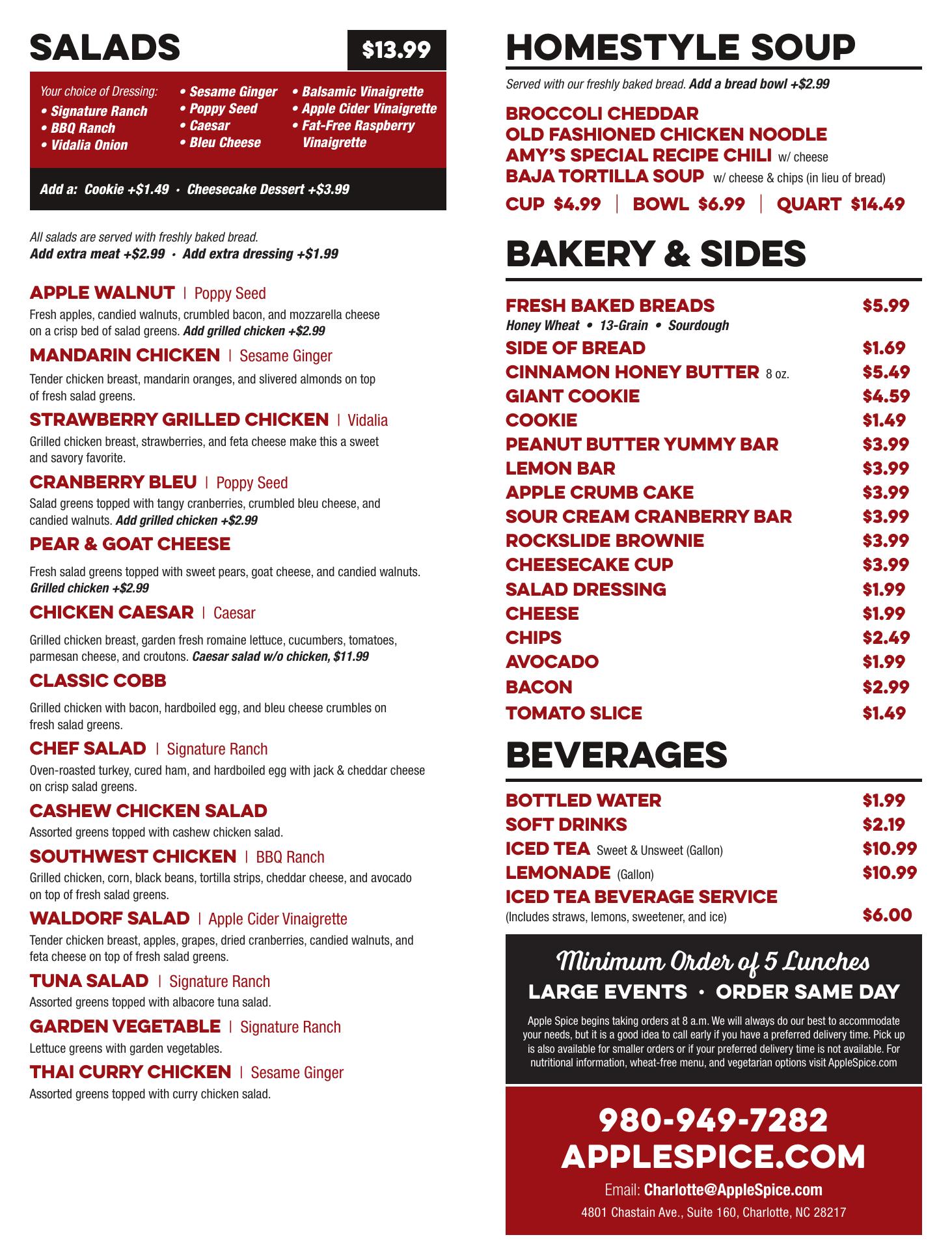 SALADS $13.99

Your choice of Dressing:
• Signature Ranch
• BBQ Ranch
• Vidalia Onion
• Sesame Ginger
• Poppy Seed
• Caesar
• Bleu Cheese
• Balsamic Vinaigrette
• Apple Cider Vinaigrette
• Fat-Free Raspberry Vinaigrette

Add a: Cookie +$1.49 · Cheesecake Dessert +$3.99

All salads are served with freshly baked bread.
Add extra meat +$2.99 · Add extra dressing +$1.99

APPLE WALNUT | Poppy Seed
Fresh apples, candied walnuts, crumbled bacon, and mozzarella cheese on a crisp bed of salad greens. Add grilled chicken +$2.99

MANDARIN CHICKEN | Sesame Ginger
Tender chicken breast, mandarin oranges, and slivered almonds on top of fresh salad greens.

STRAWBERRY GRILLED CHICKEN | Vidalia
Grilled chicken breast, strawberries, and feta cheese make this a sweet and savory favorite.

CRANBERRY BLEU | Poppy Seed
Salad greens topped with tangy cranberries, crumbled bleu cheese, and candied walnuts. Add grilled chicken +$2.99

PEAR & GOAT CHEESE
Fresh salad greens topped with sweet pears, goat cheese, and candied walnuts. Grilled chicken +$2.99

CHICKEN CAESAR | Caesar
Grilled chicken breast, garden fresh romaine lettuce, cucumbers, tomatoes, parmesan cheese, and croutons. Caesar salad w/o chicken, $11.99

CLASSIC COBB
Grilled chicken with bacon, hardboiled egg, and bleu cheese crumbles on fresh salad greens.

CHEF SALAD | Signature Ranch
Oven-roasted turkey, cured ham, and hardboiled egg with jack & cheddar cheese on crisp salad greens.

CASHEW CHICKEN SALAD
Assorted greens topped with cashew chicken salad.

SOUTHWEST CHICKEN | BBQ Ranch
Grilled chicken, corn, black beans, tortilla strips, cheddar cheese, and avocado on top of fresh salad greens.

WALDORF SALAD | Apple Cider Vinaigrette
Tender chicken breast, apples, grapes, dried cranberries, candied walnuts, and feta cheese on top of fresh salad greens.

TUNA SALAD | Signature Ranch
Assorted greens topped with albacore tuna salad.

GARDEN VEGETABLE | Signature Ranch
Lettuce greens with garden vegetables.

THAI CURRY CHICKEN | Sesame Ginger
Assorted greens topped with curry chicken salad.

HOMESTYLE SOUP
Served with our freshly baked bread. Add a bread bowl +$2.99

BROCCOLI CHEDDAR
OLD FASHIONED CHICKEN NOODLE
AMY'S SPECIAL RECIPE CHILI w/ cheese
BAJA TORTILLA SOUP w/ cheese & chips (in lieu of bread)
CUP $4.99 | BOWL $6.99 | QUART $14.49

BAKERY & SIDES
| | |
|---|---|
| FRESH BAKED BREADS Honey Wheat • 13-Grain • Sourdough | $5.99 |
| SIDE OF BREAD | $1.69 |
| CINNAMON HONEY BUTTER 8 oz. | $5.49 |
| GIANT COOKIE | $4.59 |
| COOKIE | $1.49 |
| PEANUT BUTTER YUMMY BAR | $3.99 |
| LEMON BAR | $3.99 |
| APPLE CRUMB CAKE | $3.99 |
| SOUR CREAM CRANBERRY BAR | $3.99 |
| ROCKSLIDE BROWNIE | $3.99 |
| CHEESECAKE CUP | $3.99 |
| SALAD DRESSING | $1.99 |
| CHEESE | $1.99 |
| CHIPS | $2.49 |
| AVOCADO | $1.99 |
| BACON | $2.99 |
| TOMATO SLICE | $1.49 |

BEVERAGES
| | |
|---|---|
| BOTTLED WATER | $1.99 |
| SOFT DRINKS | $2.19 |
| ICED TEA Sweet & Unsweet (Gallon) | $10.99 |
| LEMONADE (Gallon) | $10.99 |
| ICED TEA BEVERAGE SERVICE (Includes straws, lemons, sweetener, and ice) | $6.00 |

Minimum Order of 5 Lunches
LARGE EVENTS · ORDER SAME DAY
Apple Spice begins taking orders at 8 a.m. We will always do our best to accommodate your needs, but it is a good idea to call early if you have a preferred delivery time. Pick up is also available for smaller orders or if your preferred delivery time is not available. For nutritional information, wheat-free menu, and vegetarian options visit AppleSpice.com

980-949-7282
APPLESPICE.COM
Email: Charlotte@AppleSpice.com
4801 Chastain Ave., Suite 160, Charlotte, NC 28217